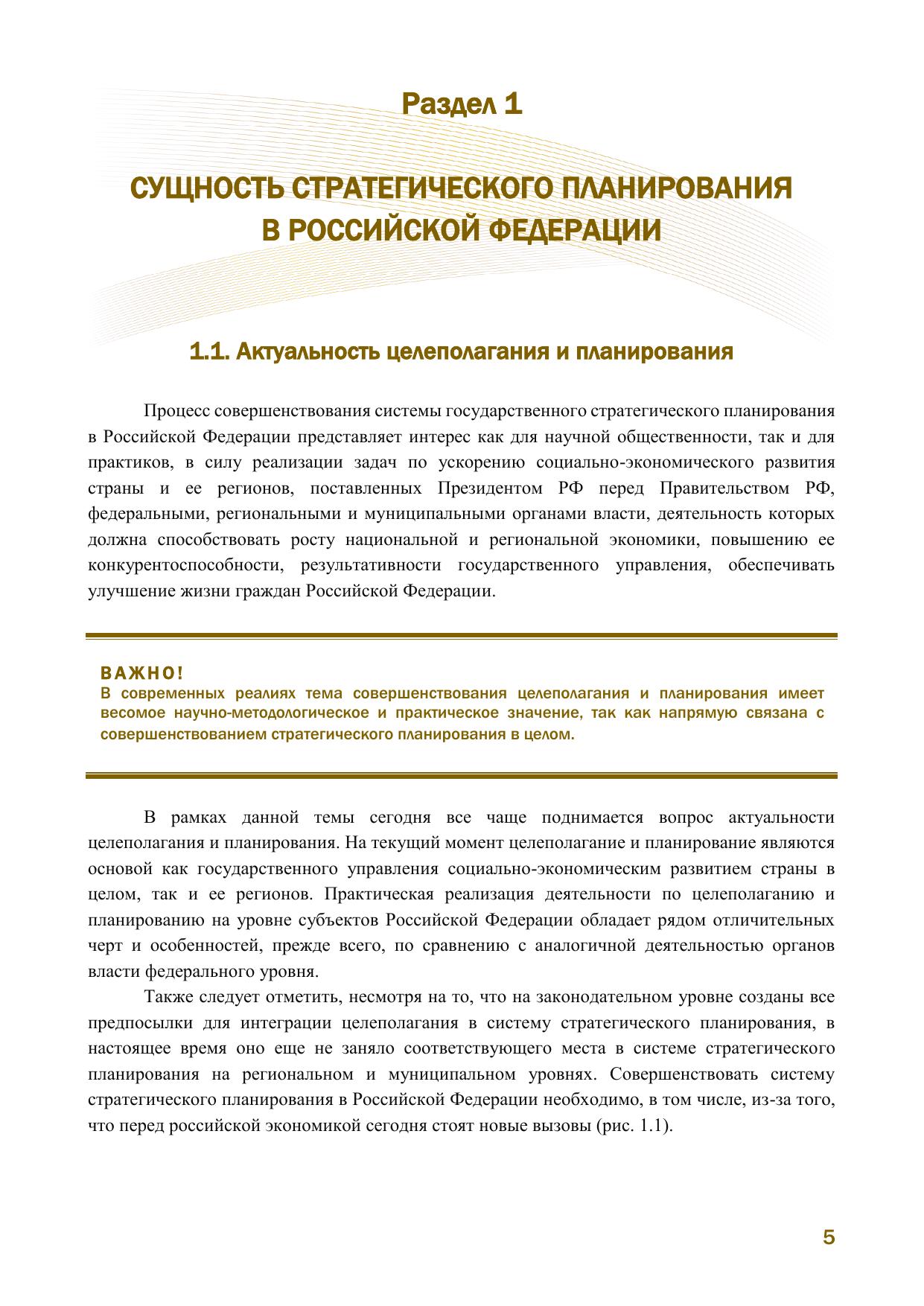 Раздел 1

СУЩНОСТЬ СТРАТЕГИЧЕСКОГО ПЛАНИРОВАНИЯ В РОССИЙСКОЙ ФЕДЕРАЦИИ

1.1. Актуальность целеполагания и планирования

Процесс совершенствования системы государственного стратегического планирования в Российской Федерации представляет интерес как для научной общественности, так и для практиков, в силу реализации задач по ускорению социально-экономического развития страны и ее регионов, поставленных Президентом РФ перед Правительством РФ, федеральными, региональными и муниципальными органами власти, деятельность которых должна способствовать росту национальной и региональной экономики, повышению ее конкурентоспособности, результативности государственного управления, обеспечивать улучшение жизни граждан Российской Федерации.

ВАЖНО!
В современных реалиях тема совершенствования целеполагания и планирования имеет весомое научно-методологическое и практическое значение, так как напрямую связана с совершенствованием стратегического планирования в целом.

В рамках данной темы сегодня все чаще поднимается вопрос актуальности целеполагания и планирования. На текущий момент целеполагание и планирование являются основой как государственного управления социально-экономическим развитием страны в целом, так и ее регионов. Практическая реализация деятельности по целеполаганию и планированию на уровне субъектов Российской Федерации обладает рядом отличительных черт и особенностей, прежде всего, по сравнению с аналогичной деятельностью органов власти федерального уровня.

Также следует отметить, несмотря на то, что на законодательном уровне созданы все предпосылки для интеграции целеполагания в систему стратегического планирования, в настоящее время оно еще не заняло соответствующего места в системе стратегического планирования на региональном и муниципальном уровнях. Совершенствовать систему стратегического планирования в Российской Федерации необходимо, в том числе, из-за того, что перед российской экономикой сегодня стоят новые вызовы (рис. 1.1).

5